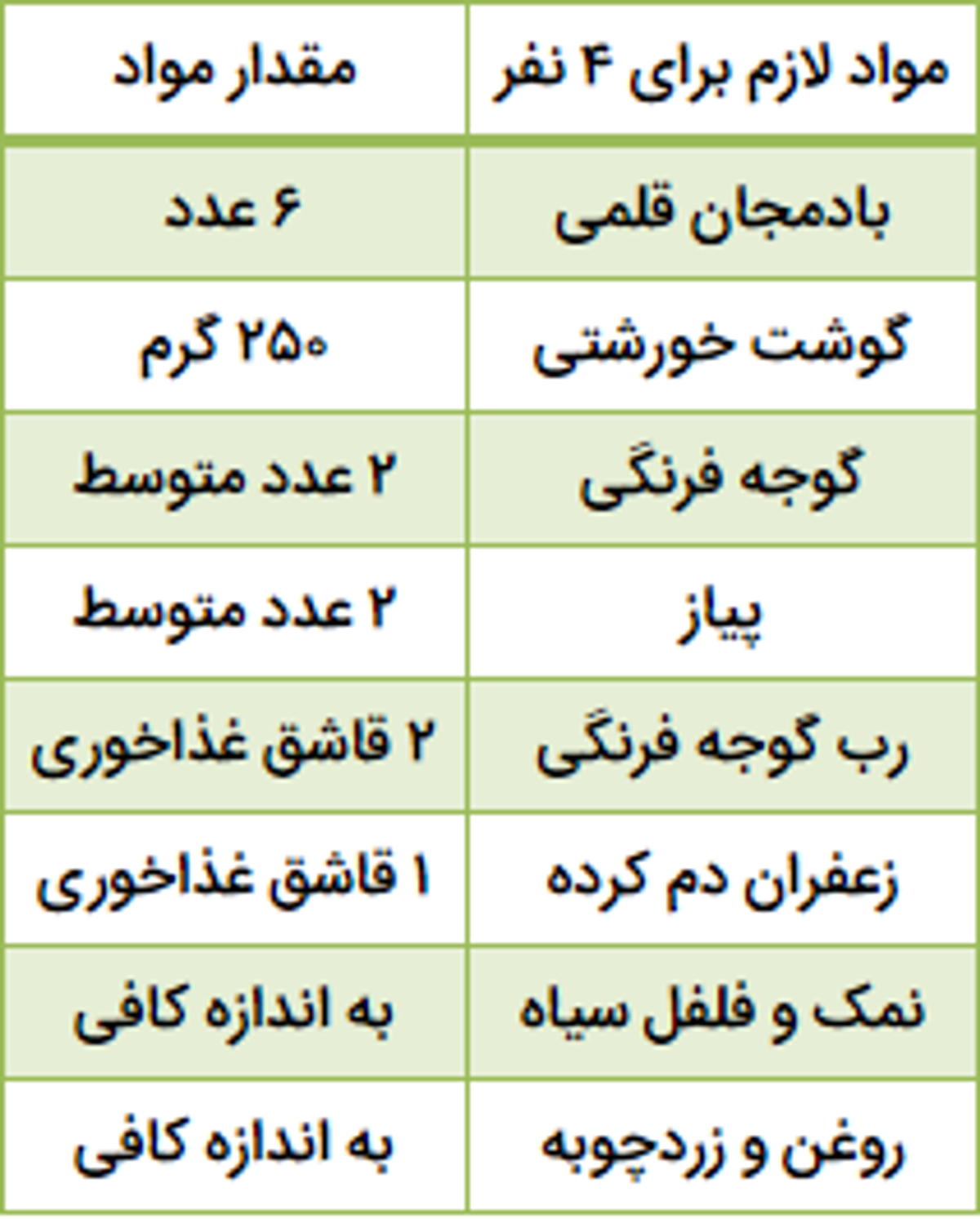 | مواد لازم برای ۴ نفر | مقدار مواد |
|---|---|
| بادمجان قلمی | ۶ عدد |
| گوشت خورشتی | ۲۵۰ گرم |
| گوجه فرنگی | ۲ عدد متوسط |
| پیاز | ۲ عدد متوسط |
| رب گوجه فرنگی | ۲ قاشق غذاخوری |
| زعفران دم کرده | ۱ قاشق غذاخوری |
| نمک و فلفل سیاه | به اندازه کافی |
| روغن و زردچوبه | به اندازه کافی |